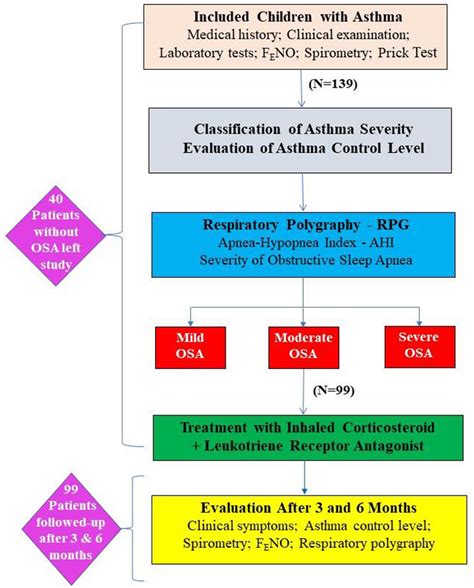 Included Children with Asthma
Medical history; Clinical examination; Laboratory tests; $F_ENO$; Spirometry; Prick Test

(N=139)

Classification of Asthma Severity
Evaluation of Asthma Control Level

40 Patients without OSA left study

Respiratory Polygraphy - RPG
Apnea-Hypopnea Index - AHI
Severity of Obstructive Sleep Apnea

Mild OSA

Moderate OSA

Severe OSA

(N=99)

Treatment with Inhaled Corticosteroid + Leukotriene Receptor Antagonist

99 Patients followed-up after 3 & 6 months

Evaluation After 3 and 6 Months
Clinical symptoms; Asthma control level; Spirometry; $F_ENO$; Respiratory polygraphy